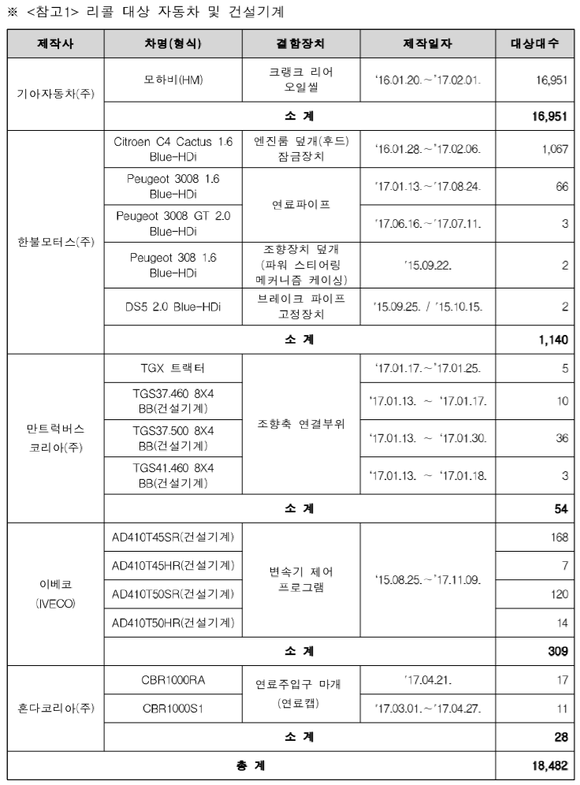 ※ <참고1> 리콜 대상 자동차 및 건설기계

| 제작사 | 차명(형식) | 결함장치 | 제작일자 | 대상대수 |
|---|---|---|---|---|
| 기아자동차(주) | 모하비(HM) | 크랭크 리어 오일씰 | '16.01.20.~'17.02.01. | 16,951 |
| | 소 계 | | | 16,951 |
| 한불모터스(주) | Citroen C4 Cactus 1.6 Blue-HDi | 엔진룸 덮개(후드) 잠금장치 | '16.01.28.~'17.02.06. | 1,067 |
| | Peugeot 3008 1.6 Blue-HDi | 연료파이프 | '17.01.13.~'17.08.24. | 66 |
| | Peugeot 3008 GT 2.0 Blue-HDi | | '17.06.16.~'17.07.11. | 3 |
| | Peugeot 308 1.6 Blue-HDi | 조향장치 덮개 (파워 스티어링 메커니즘 케이싱) | '15.09.22. | 2 |
| | DS5 2.0 Blue-HDi | 브레이크 파이프 고정장치 | '15.09.25. / '15.10.15. | 2 |
| | 소 계 | | | 1,140 |
| 만트럭버스 코리아(주) | TGX 트랙터 | 조향축 연결부위 | '17.01.17.~'17.01.25. | 5 |
| | TGS37.460 8X4 BB(건설기계) | | '17.01.13. ~ '17.01.17. | 10 |
| | TGS37.500 8X4 BB(건설기계) | | '17.01.13. ~ '17.01.30. | 36 |
| | TGS41.460 8X4 BB(건설기계) | | '17.01.13. ~ '17.01.18. | 3 |
| | 소 계 | | | 54 |
| 이베코 (IVECO) | AD410T45SR(건설기계) | 변속기 제어 프로그램 | '15.08.25.~'17.11.09. | 168 |
| | AD410T45HR(건설기계) | | | 7 |
| | AD410T50SR(건설기계) | | | 120 |
| | AD410T50HR(건설기계) | | | 14 |
| | 소 계 | | | 309 |
| 혼다코리아(주) | CBR1000RA | 연료주입구 마개 (연료캡) | '17.04.21. | 17 |
| | CBR1000S1 | | '17.03.01.~'17.04.27. | 11 |
| | 소 계 | | | 28 |
| 총 계 | | | | 18,482 |